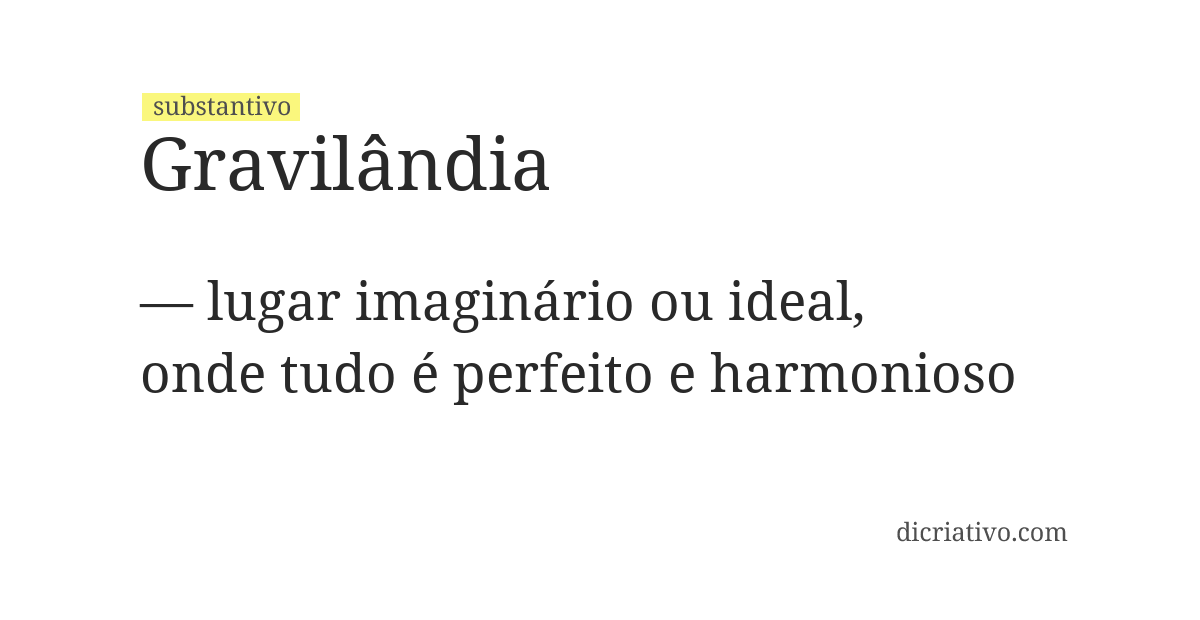 substantivo
Gravilândia

— lugar imaginário ou ideal, onde tudo é perfeito e harmonioso

dicriativo.com